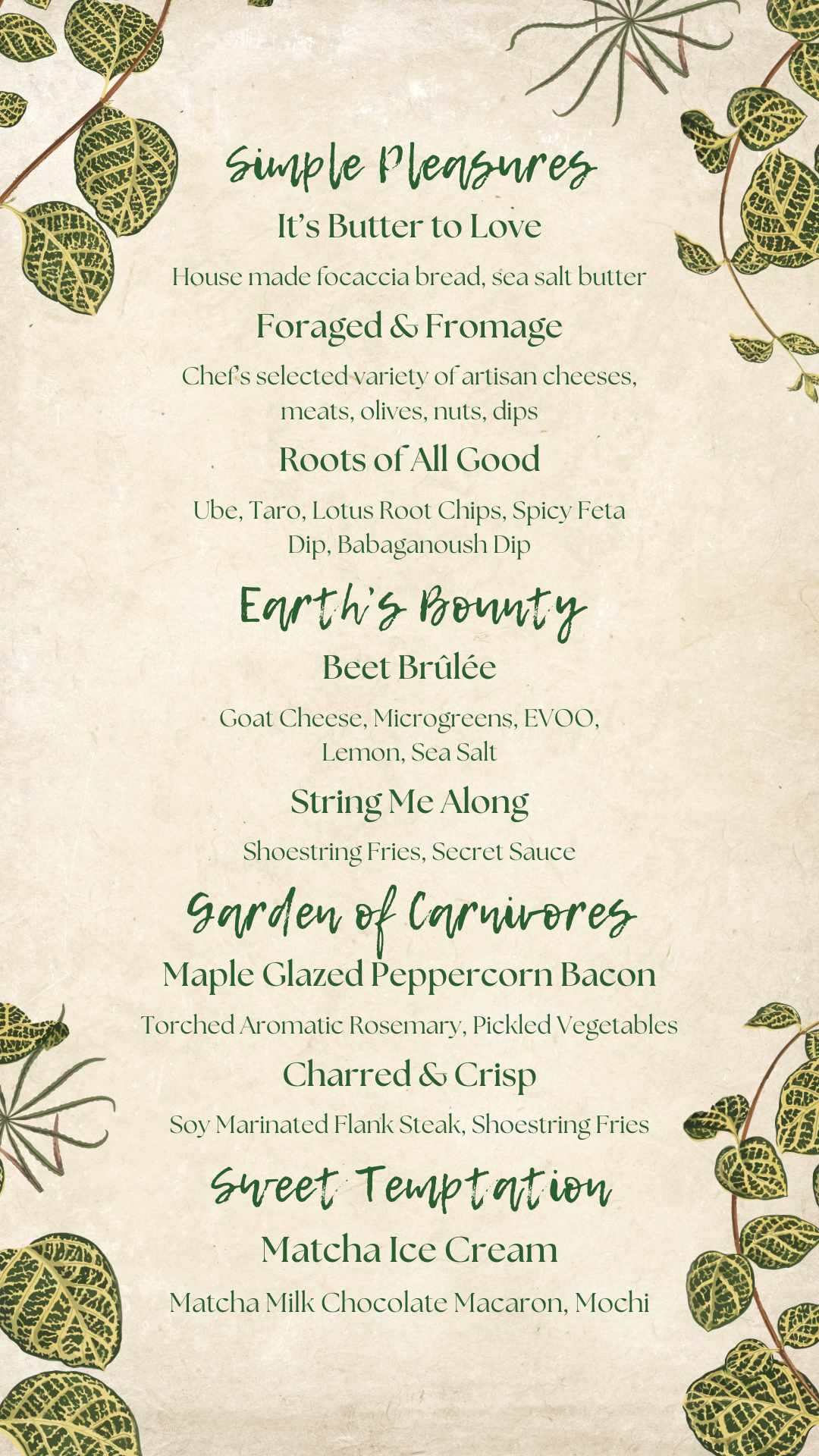 Simple Pleasures

It's Butter to Love

House made focaccia bread, sea salt butter

Foraged & Fromage

Chef's selected variety of artisan cheeses, meats, olives, nuts, dips

Roots of All Good

Ube, Taro, Lotus Root Chips, Spicy Feta Dip, Babaganoush Dip

Earth's Bounty

Beet Brûlée

Goat Cheese, Microgreens, EVOO, Lemon, Sea Salt

String Me Along

Shoestring Fries, Secret Sauce

Garden of Carnivores

Maple Glazed Peppercorn Bacon

Torched Aromatic Rosemary, Pickled Vegetables

Charred & Crisp

Soy Marinated Flank Steak, Shoestring Fries

Sweet Temptation

Matcha Ice Cream

Matcha Milk Chocolate Macaron, Mochi